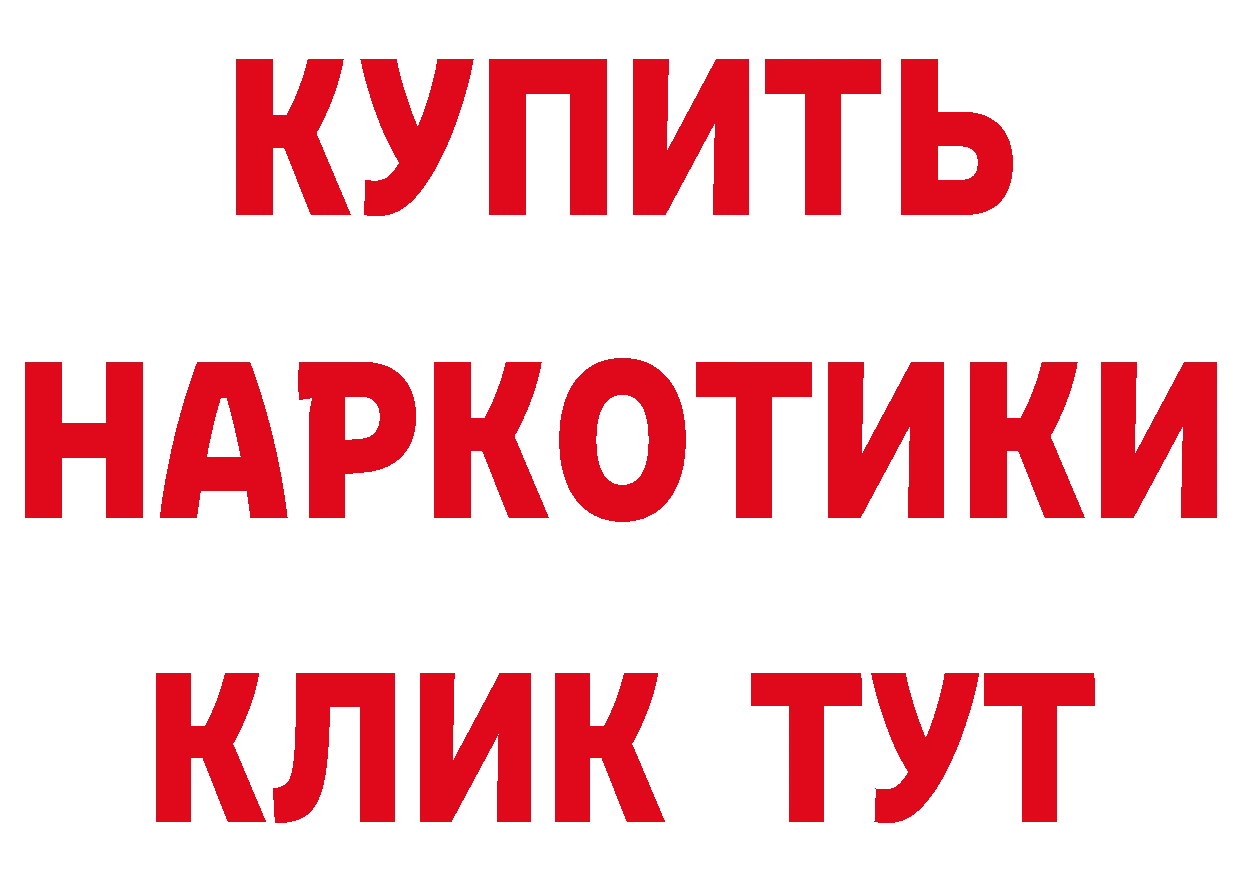 КУПИТЬ НАРКОТИКИ КЛИК ТУТ